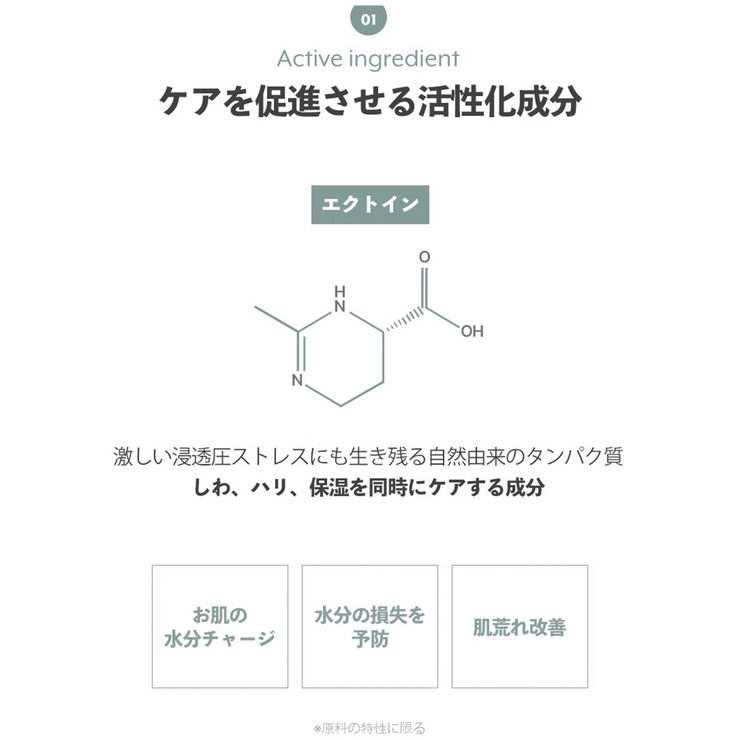 01

Active ingredient

ケアを促進させる活性化成分

エクトイン

O

H
N

OH

N

激しい浸透圧ストレスにも生き残る自然由来のタンパク質
しわ、ハリ、保湿を同時にケアする成分

お肌の
水分チャージ

水分の損失を
予防

肌荒れ改善

※原料の特性に限る